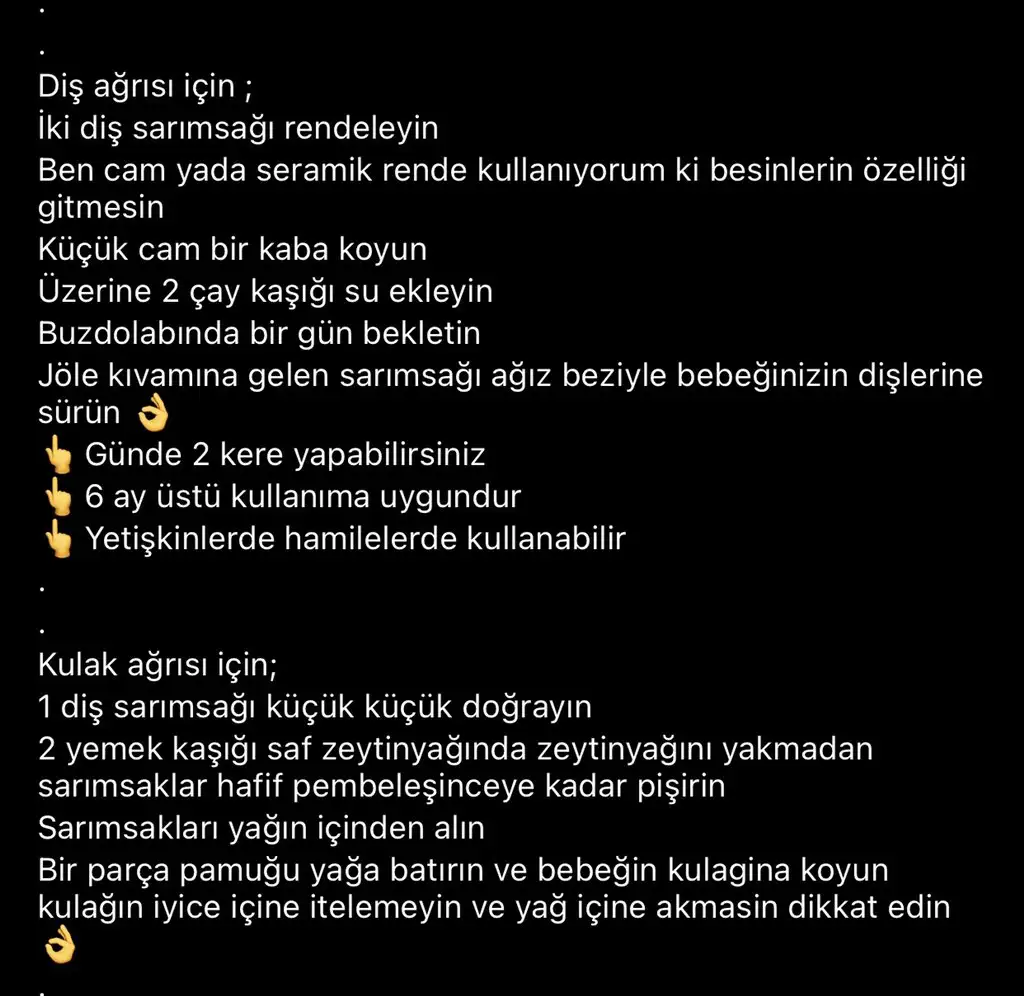 .
.
Diş ağrısı için ;
İki diş sarımsağı rendeleyin
Ben cam yada seramik rende kullanıyorum ki besinlerin özelliği gitmesin
Küçük cam bir kaba koyun
Üzerine 2 çay kaşığı su ekleyin
Buzdolabında bir gün bekletin
Jöle kıvamına gelen sarımsağı ağız beziyle bebeğinizin dişlerine sürün 👌
👆 Günde 2 kere yapabilirsiniz
👆 6 ay üstü kullanıma uygundur
👆 Yetişkinlerde hamilelerde kullanabilir
.
.
Kulak ağrısı için;
1 diş sarımsağı küçük küçük doğrayın
2 yemek kaşığı saf zeytinyağında zeytinyağını yakmadan sarımsaklar hafif pembeleşinceye kadar pişirin
Sarımsakları yağın içinden alın
Bir parça pamuğu yağa batırın ve bebeğin kulagina koyun kulağın iyice içine itelemeyin ve yağ içine akmasin dikkat edin
👌
.